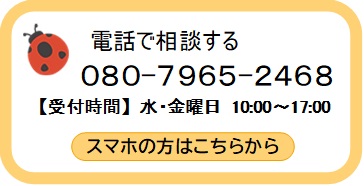 電話で相談する

080-7965-2468

【受付時間】水・金曜日 10:00～17:00

スマホの方はこちらから